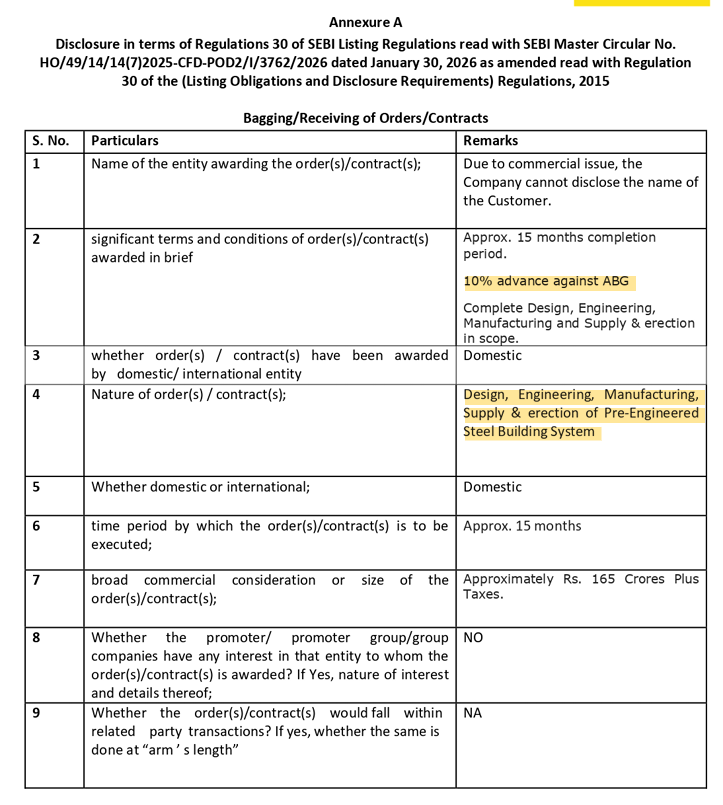 Annexure A

Disclosure in terms of Regulations 30 of SEBI Listing Regulations read with SEBI Master Circular No. HO/49/14/14(7)2025-CFD-POD2/I/3762/2026 dated January 30, 2026 as amended read with Regulation 30 of the (Listing Obligations and Disclosure Requirements) Regulations, 2015

Bagging/Receiving of Orders/Contracts

| S. No. | Particulars | Remarks |
|---|---|---|
| 1 | Name of the entity awarding the order(s)/contract(s); | Due to commercial issue, the Company cannot disclose the name of the Customer. |
| 2 | significant terms and conditions of order(s)/contract(s) awarded in brief | Approx. 15 months completion period. 10% advance against ABG Complete Design, Engineering, Manufacturing and Supply & erection in scope. |
| 3 | whether order(s) / contract(s) have been awarded by domestic/ international entity | Domestic |
| 4 | Nature of order(s) / contract(s); | Design, Engineering, Manufacturing, Supply & erection of Pre-Engineered Steel Building System |
| 5 | Whether domestic or international; | Domestic |
| 6 | time period by which the order(s)/contract(s) is to be executed; | Approx. 15 months |
| 7 | broad commercial consideration or size of the order(s)/contract(s); | Approximately Rs. 165 Crores Plus Taxes. |
| 8 | Whether the promoter/ promoter group/group companies have any interest in that entity to whom the order(s)/contract(s) is awarded? If Yes, nature of interest and details thereof; | NO |
| 9 | Whether the order(s)/contract(s) would fall within related party transactions? If yes, whether the same is done at "arm ' s length" | NA |